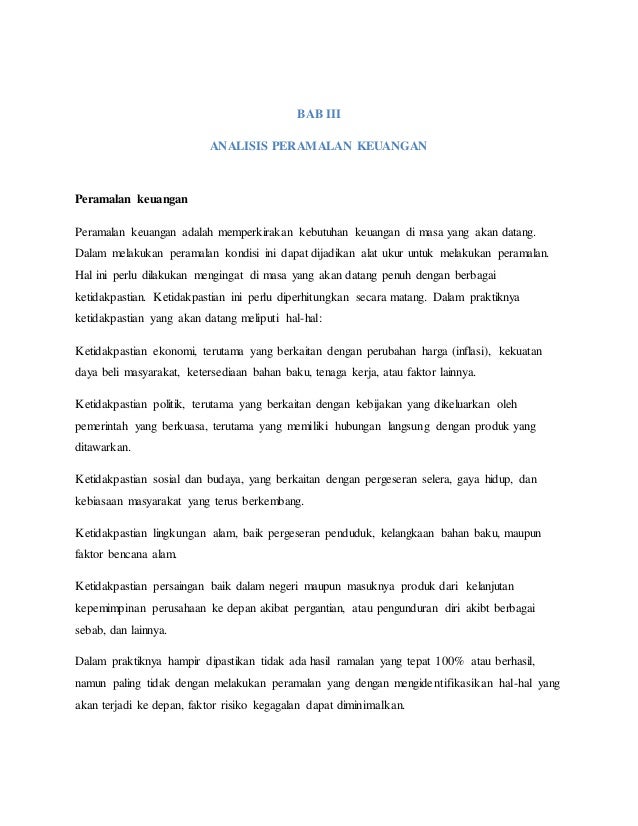 BAB III

ANALISIS PERAMALAN KEUANGAN

Peramalan keuangan

Peramalan keuangan adalah memperkirakan kebutuhan keuangan di masa yang akan datang. Dalam melakukan peramalan kondisi ini dapat dijadikan alat ukur untuk melakukan peramalan. Hal ini perlu dilakukan mengingat di masa yang akan datang penuh dengan berbagai ketidakpastian. Ketidakpastian ini perlu diperhitungkan secara matang. Dalam praktiknya ketidakpastian yang akan datang meliputi hal-hal:

Ketidakpastian ekonomi, terutama yang berkaitan dengan perubahan harga (inflasi), kekuatan daya beli masyarakat, ketersediaan bahan baku, tenaga kerja, atau faktor lainnya.

Ketidakpastian politik, terutama yang berkaitan dengan kebijakan yang dikeluarkan oleh pemerintah yang berkuasa, terutama yang memiliki hubungan langsung dengan produk yang ditawarkan.

Ketidakpastian sosial dan budaya, yang berkaitan dengan pergeseran selera, gaya hidup, dan kebiasaan masyarakat yang terus berkembang.

Ketidakpastian lingkungan alam, baik pergeseran penduduk, kelangkaan bahan baku, maupun faktor bencana alam.

Ketidakpastian persaingan baik dalam negeri maupun masuknya produk dari kelanjutan kepemimpinan perusahaan ke depan akibat pergantian, atau pengunduran diri akibt berbagai sebab, dan lainnya.

Dalam praktiknya hampir dipastikan tidak ada hasil ramalan yang tepat 100% atau berhasil, namun paling tidak dengan melakukan peramalan yang dengan mengidentifikasikan hal-hal yang akan terjadi ke depan, faktor risiko kegagalan dapat diminimalkan.